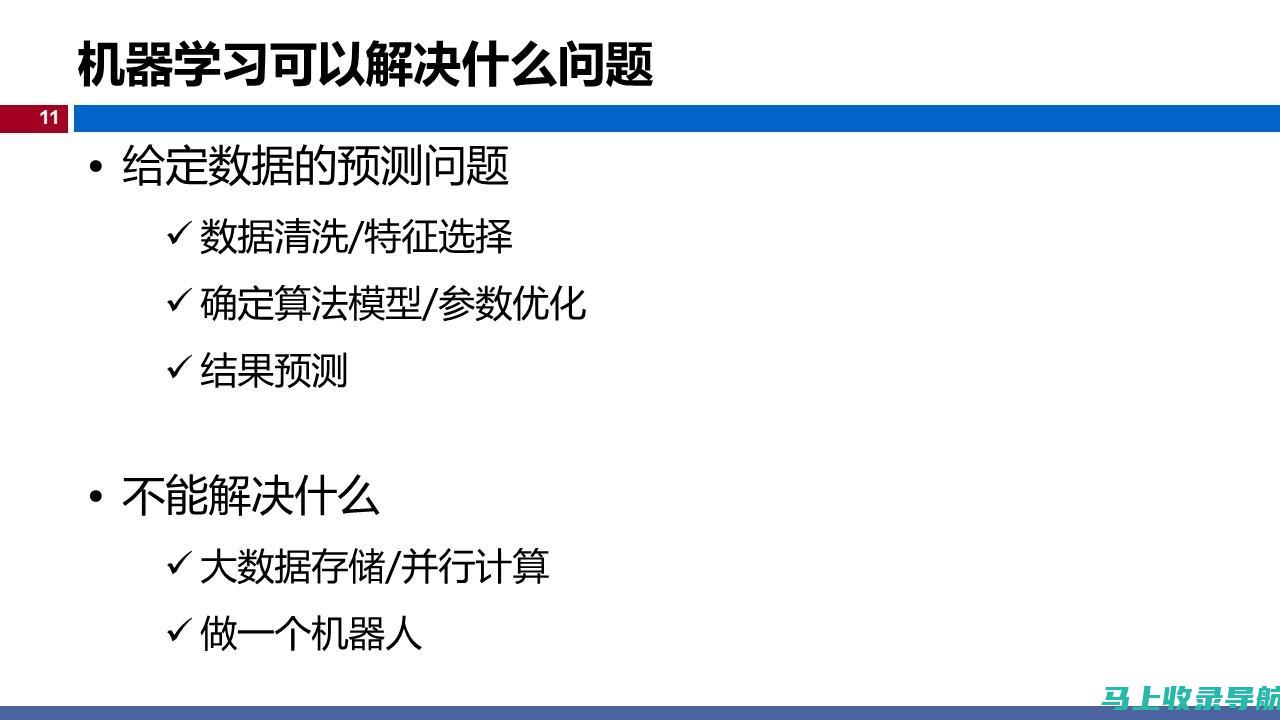 机器学习可以解决什么问题

11

• 给定数据的预测问题
✓ 数据清洗/特征选择
✓ 确定算法模型/参数优化
✓ 结果预测

• 不能解决什么
✓ 大数据存储/并行计算
✓ 做一个机器人

马上收录导航